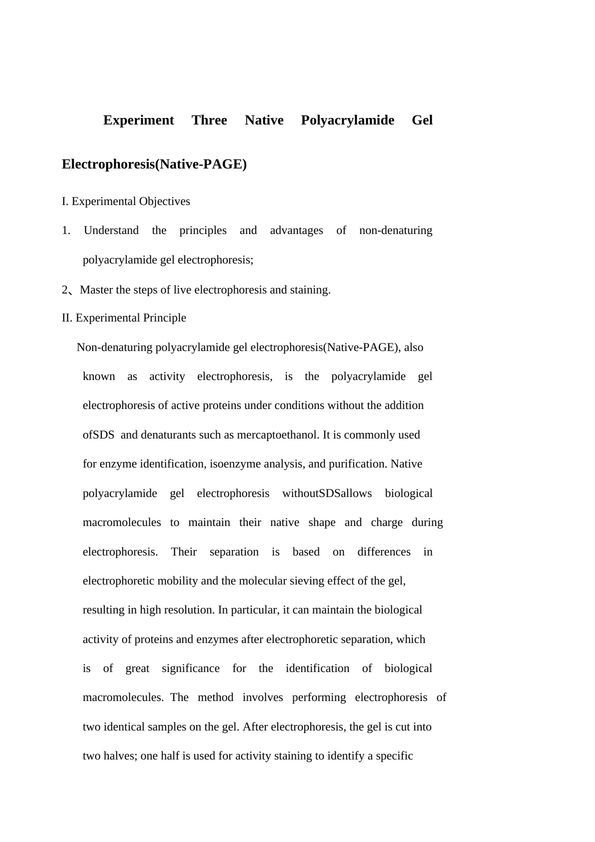 Experiment Three Native Polyacrylamide Gel Electrophoresis(Native-PAGE)

I. Experimental Objectives

1. Understand the principles and advantages of non-denaturing polyacrylamide gel electrophoresis;

2、Master the steps of live electrophoresis and staining.

II. Experimental Principle

Non-denaturing polyacrylamide gel electrophoresis(Native-PAGE), also known as activity electrophoresis, is the polyacrylamide gel electrophoresis of active proteins under conditions without the addition ofSDS and denaturants such as mercaptoethanol. It is commonly used for enzyme identification, isoenzyme analysis, and purification. Native polyacrylamide gel electrophoresis withoutSDSallows biological macromolecules to maintain their native shape and charge during electrophoresis. Their separation is based on differences in electrophoretic mobility and the molecular sieving effect of the gel, resulting in high resolution. In particular, it can maintain the biological activity of proteins and enzymes after electrophoretic separation, which is of great significance for the identification of biological macromolecules. The method involves performing electrophoresis of two identical samples on the gel. After electrophoresis, the gel is cut into two halves; one half is used for activity staining to identify a specific